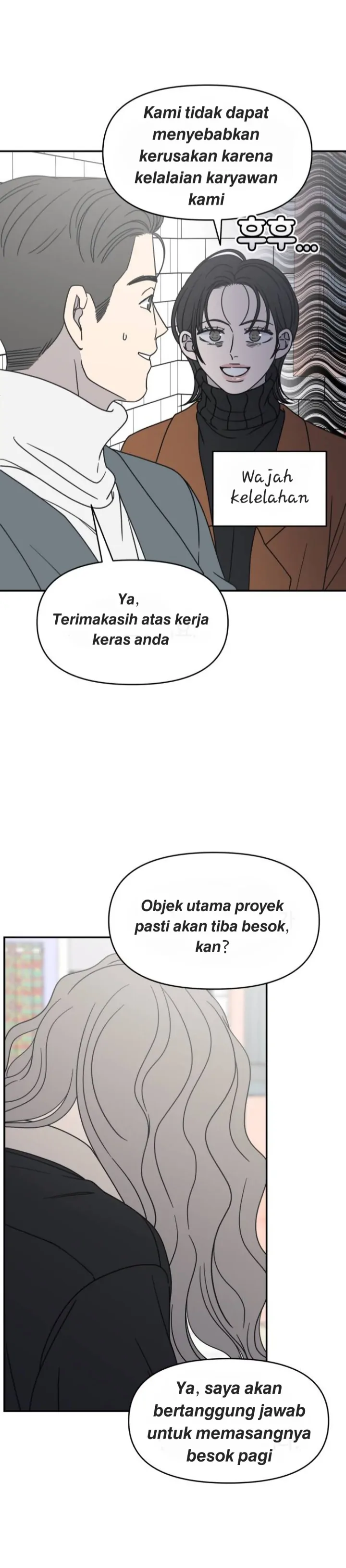 Kami tidak dapat menyebabkan kerusakan karena kelalaian karyawan kami

후후...

Wajah kelelahan

Ya, Terimakasih atas kerja keras anda

Objek utama proyek pasti akan tiba besok, kan?

Ya, saya akan bertanggung jawab untuk memasangnya besok pagi